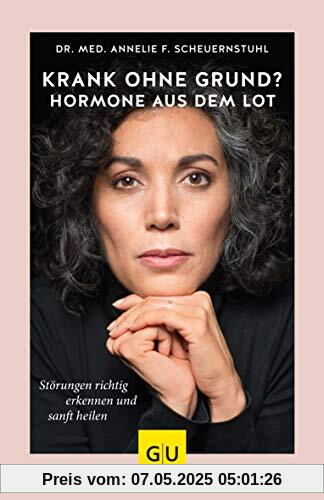 DR. MED. ANNELIE F. SCHEUERNSTUHL

KRANK OHNE GRUND?
HORMONE AUS DEM LOT

Störungen richtig erkennen und sanft heilen

GU

Preis vom: 07.05.2025 05:01:26